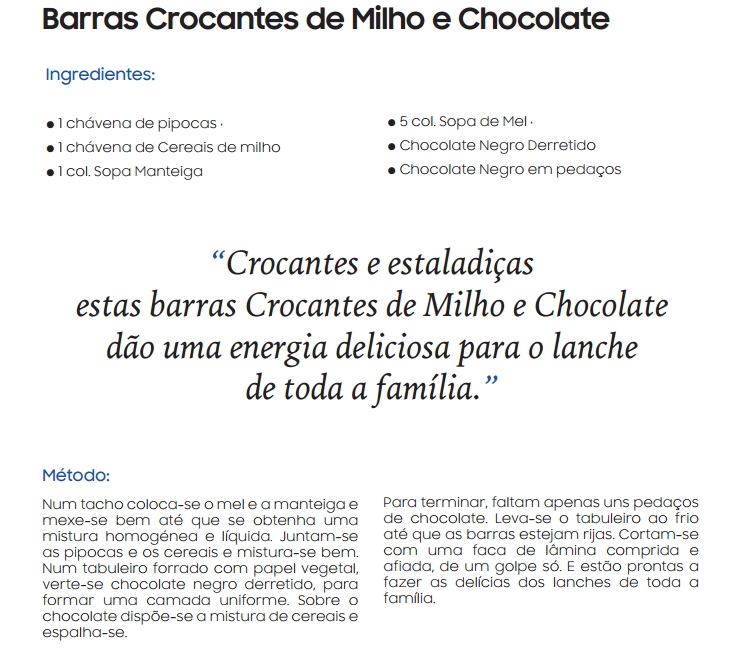 Barras Crocantes de Milho e Chocolate

Ingredientes:

• 1 chávena de pipocas ·
• 1 chávena de Cereais de milho
• 1 col. Sopa Manteiga

• 5 col. Sopa de Mel ·
• Chocolate Negro Derretido
• Chocolate Negro em pedaços

"Crocantes e estaladiças
estas barras Crocantes de Milho e Chocolate
dão uma energia deliciosa para o lanche
de toda a família."

Método:

Num tacho coloca-se o mel e a manteiga e mexe-se bem até que se obtenha uma mistura homogénea e líquida. Juntam-se as pipocas e os cereais e mistura-se bem. Num tabuleiro forrado com papel vegetal, verte-se chocolate negro derretido, para formar uma camada uniforme. Sobre o chocolate dispõe-se a mistura de cereais e espalha-se.

Para terminar, faltam apenas uns pedaços de chocolate. Leva-se o tabuleiro ao frio até que as barras estejam rijas. Cortam-se com uma faca de lâmina comprida e afiada, de um golpe só. E estão prontas a fazer as delícias dos lanches de toda a família.